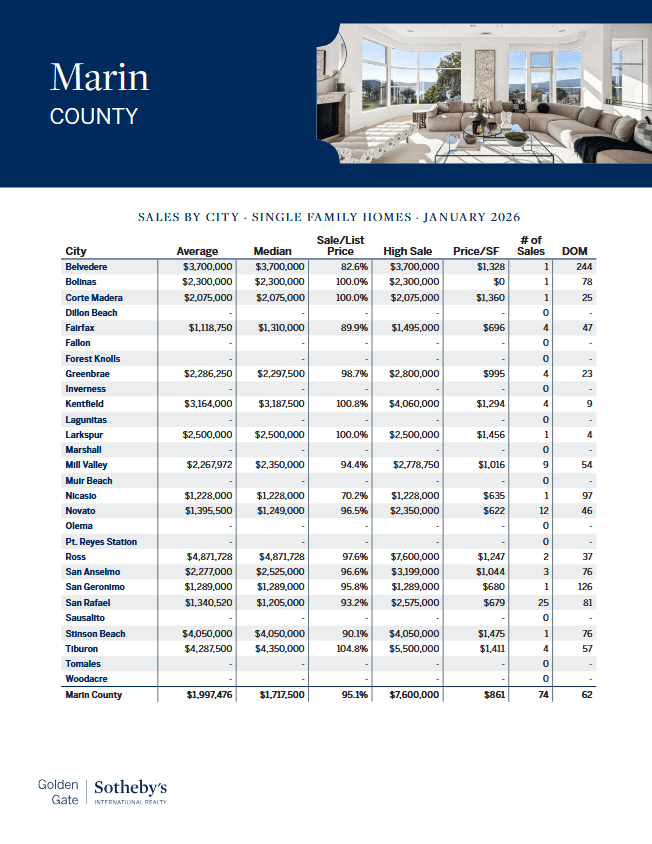 Marin
COUNTY

SALES BY CITY · SINGLE FAMILY HOMES · JANUARY 2026

| City | Average | Median | Sale/List Price | High Sale | Price/SF | # of Sales | DOM |
|---|---|---|---|---|---|---|---|
| Belvedere | $3,700,000 | $3,700,000 | 82.6% | $3,700,000 | $1,328 | 1 | 244 |
| Bolinas | $2,300,000 | $2,300,000 | 100.0% | $2,300,000 | $0 | 1 | 78 |
| Corte Madera | $2,075,000 | $2,075,000 | 100.0% | $2,075,000 | $1,360 | 1 | 25 |
| Dillon Beach | - | - | - | - | - | 0 | - |
| Fairfax | $1,118,750 | $1,310,000 | 89.9% | $1,495,000 | $696 | 4 | 47 |
| Fallon | - | - | - | - | - | 0 | - |
| Forest Knolls | - | - | - | - | - | 0 | - |
| Greenbrae | $2,286,250 | $2,297,500 | 98.7% | $2,800,000 | $995 | 4 | 23 |
| Inverness | - | - | - | - | - | 0 | - |
| Kentfield | $3,164,000 | $3,187,500 | 100.8% | $4,060,000 | $1,294 | 4 | 9 |
| Lagunitas | - | - | - | - | - | 0 | - |
| Larkspur | $2,500,000 | $2,500,000 | 100.0% | $2,500,000 | $1,456 | 1 | 4 |
| Marshall | - | - | - | - | - | 0 | - |
| Mill Valley | $2,267,972 | $2,350,000 | 94.4% | $2,778,750 | $1,016 | 9 | 54 |
| Muir Beach | - | - | - | - | - | 0 | - |
| Nicasio | $1,228,000 | $1,228,000 | 70.2% | $1,228,000 | $635 | 1 | 97 |
| Novato | $1,395,500 | $1,249,000 | 96.5% | $2,350,000 | $622 | 12 | 46 |
| Olema | - | - | - | - | - | 0 | - |
| Pt. Reyes Station | - | - | - | - | - | 0 | - |
| Ross | $4,871,728 | $4,871,728 | 97.6% | $7,600,000 | $1,247 | 2 | 37 |
| San Anselmo | $2,277,000 | $2,525,000 | 96.6% | $3,199,000 | $1,044 | 3 | 76 |
| San Geronimo | $1,289,000 | $1,289,000 | 95.8% | $1,289,000 | $680 | 1 | 126 |
| San Rafael | $1,340,520 | $1,205,000 | 93.2% | $2,575,000 | $679 | 25 | 81 |
| Sausalito | - | - | - | - | - | 0 | - |
| Stinson Beach | $4,050,000 | $4,050,000 | 90.1% | $4,050,000 | $1,475 | 1 | 76 |
| Tiburon | $4,287,500 | $4,350,000 | 104.8% | $5,500,000 | $1,411 | 4 | 57 |
| Tomales | - | - | - | - | - | 0 | - |
| Woodacre | - | - | - | - | - | 0 | - |
| Marin County | $1,997,476 | $1,717,500 | 95.1% | $7,600,000 | $861 | 74 | 62 |

Golden Gate | Sotheby's INTERNATIONAL REALTY